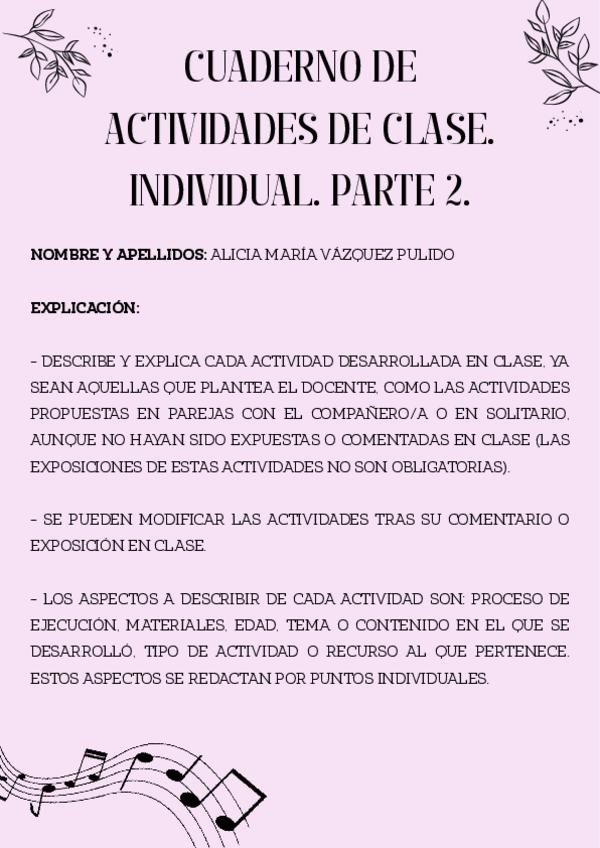 CUADERNO DE ACTIVIDADES DE CLASE. INDIVIDUAL. PARTE 2.

NOMBRE Y APELLIDOS: ALICIA MARÍA VÁZQUEZ PULIDO

EXPLICACIÓN:

- DESCRIBE Y EXPLICA CADA ACTIVIDAD DESARROLLADA EN CLASE, YA SEAN AQUELLAS QUE PLANTEA EL DOCENTE, COMO LAS ACTIVIDADES PROPUESTAS EN PAREJAS CON EL COMPAÑERO/A O EN SOLITARIO, AUNQUE NO HAYAN SIDO EXPUESTAS O COMENTADAS EN CLASE (LAS EXPOSICIONES DE ESTAS ACTIVIDADES NO SON OBLIGATORIAS).

- SE PUEDEN MODIFICAR LAS ACTIVIDADES TRAS SU COMENTARIO O EXPOSICIÓN EN CLASE.

- LOS ASPECTOS A DESCRIBIR DE CADA ACTIVIDAD SON: PROCESO DE EJECUCIÓN, MATERIALES, EDAD, TEMA O CONTENIDO EN EL QUE SE DESARROLLÓ, TIPO DE ACTIVIDAD O RECURSO AL QUE PERTENECE. ESTOS ASPECTOS SE REDACTAN POR PUNTOS INDIVIDUALES.